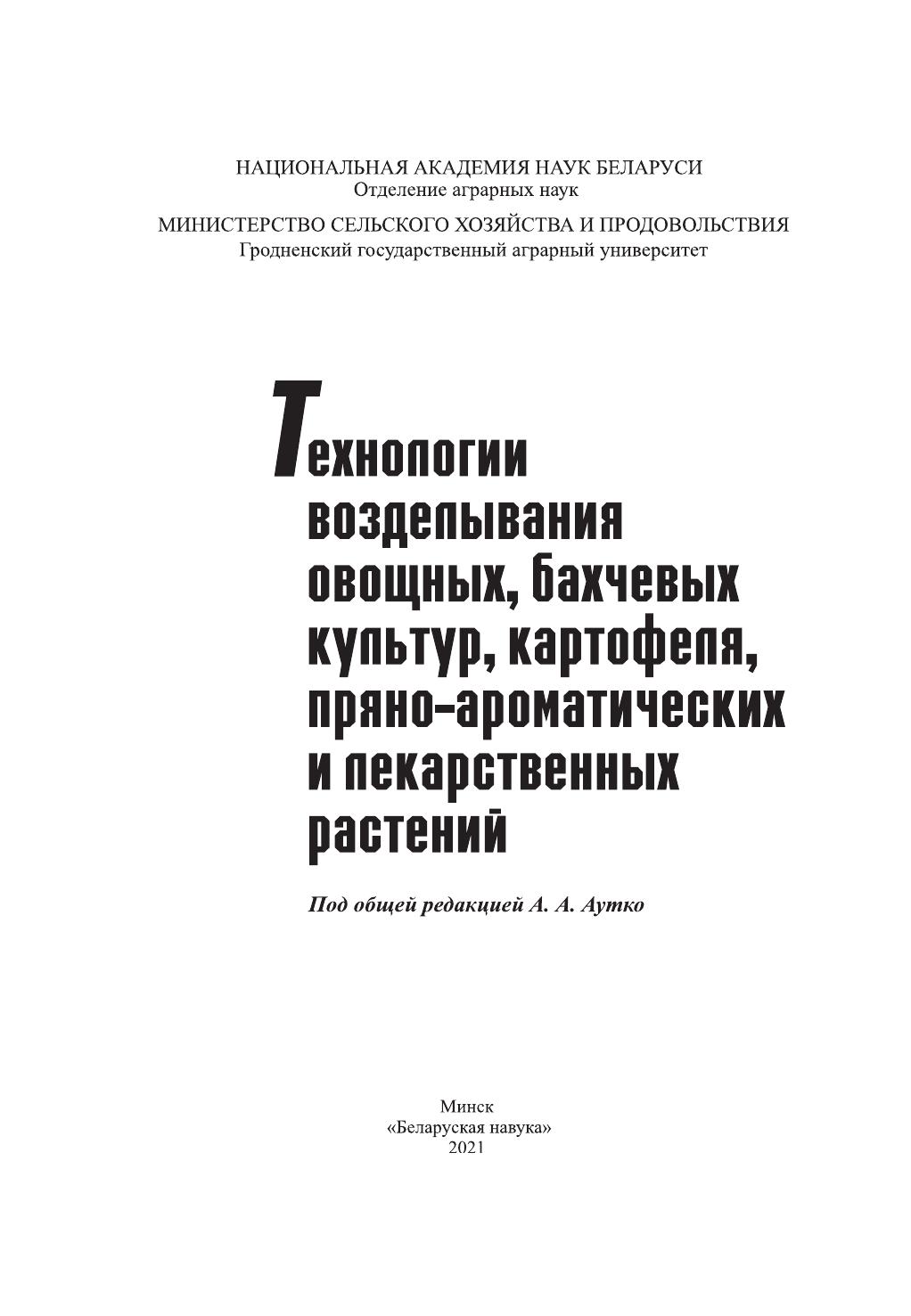 НАЦИОНАЛЬНАЯ АКАДЕМИЯ НАУК БЕЛАРУСИ
Отделение аграрных наук

МИНИСТЕРСТВО СЕЛЬСКОГО ХОЗЯЙСТВА И ПРОДОВОЛЬСТВИЯ
Гродненский государственный аграрный университет

Технологии возделывания овощных, бахчевых культур, картофеля, пряно-ароматических и лекарственных растений

Под общей редакцией А. А. Аутко

Минск
«Беларуская навука»
2021